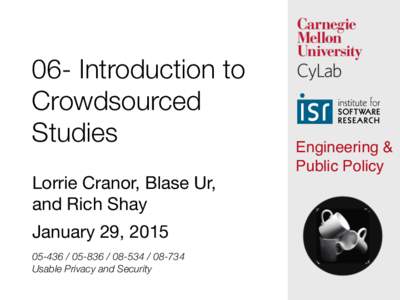 06- Introduction to Crowdsourced Studies

Lorrie Cranor, Blase Ur, and Rich Shay

January 29, 2015

05-436 / 05-836 / 08-534 / 08-734
Usable Privacy and Security

Carnegie Mellon University
CyLab

isr institute for SOFTWARE RESEARCH

Engineering & Public Policy